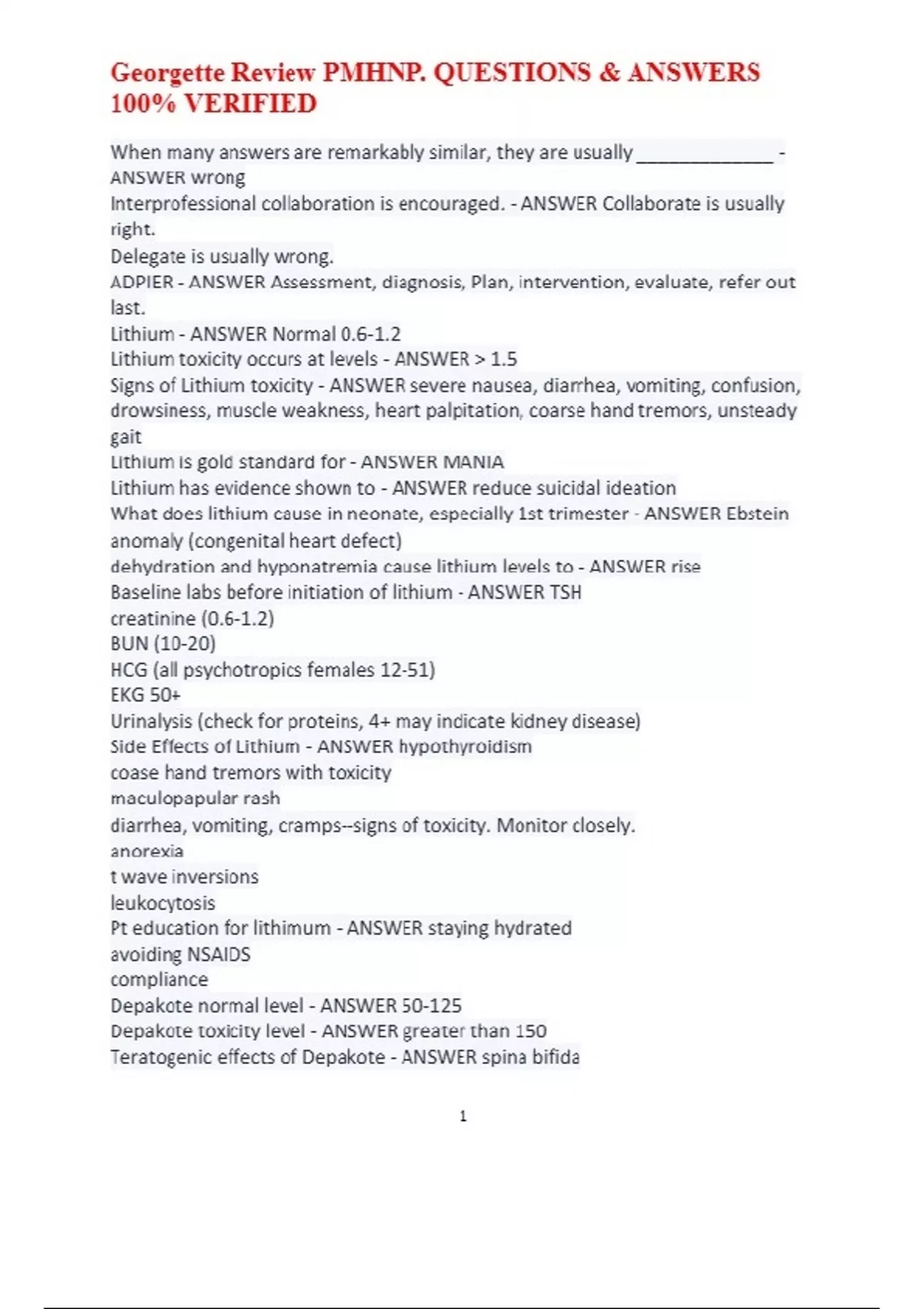 Georgette Review PMHNP. QUESTIONS & ANSWERS 100% VERIFIED

When many answers are remarkably similar, they are usually _____________ - ANSWER wrong
Interprofessional collaboration is encouraged. - ANSWER Collaborate is usually right.
Delegate is usually wrong.
ADPIER - ANSWER Assessment, diagnosis, Plan, intervention, evaluate, refer out last.
Lithium - ANSWER Normal 0.6-1.2
Lithium toxicity occurs at levels - ANSWER > 1.5
Signs of Lithium toxicity - ANSWER severe nausea, diarrhea, vomiting, confusion, drowsiness, muscle weakness, heart palpitation, coarse hand tremors, unsteady gait
Lithium is gold standard for - ANSWER MANIA
Lithium has evidence shown to - ANSWER reduce suicidal ideation
What does lithium cause in neonate, especially 1st trimester - ANSWER Ebstein anomaly (congenital heart defect)
dehydration and hyponatremia cause lithium levels to - ANSWER rise
Baseline labs before initiation of lithium - ANSWER TSH
creatinine (0.6-1.2)
BUN (10-20)
HCG (all psychotropics females 12-51)
EKG 50+
Urinalysis (check for proteins, 4+ may indicate kidney disease)
Side Effects of Lithium - ANSWER hypothyroidism
coase hand tremors with toxicity
maculopapular rash
diarrhea, vomiting, cramps--signs of toxicity. Monitor closely.
anorexia
t wave inversions
leukocytosis
Pt education for lithimum - ANSWER staying hydrated
avoiding NSAIDS
compliance
Depakote normal level - ANSWER 50-125
Depakote toxicity level - ANSWER greater than 150
Teratogenic effects of Depakote - ANSWER spina bifida

1